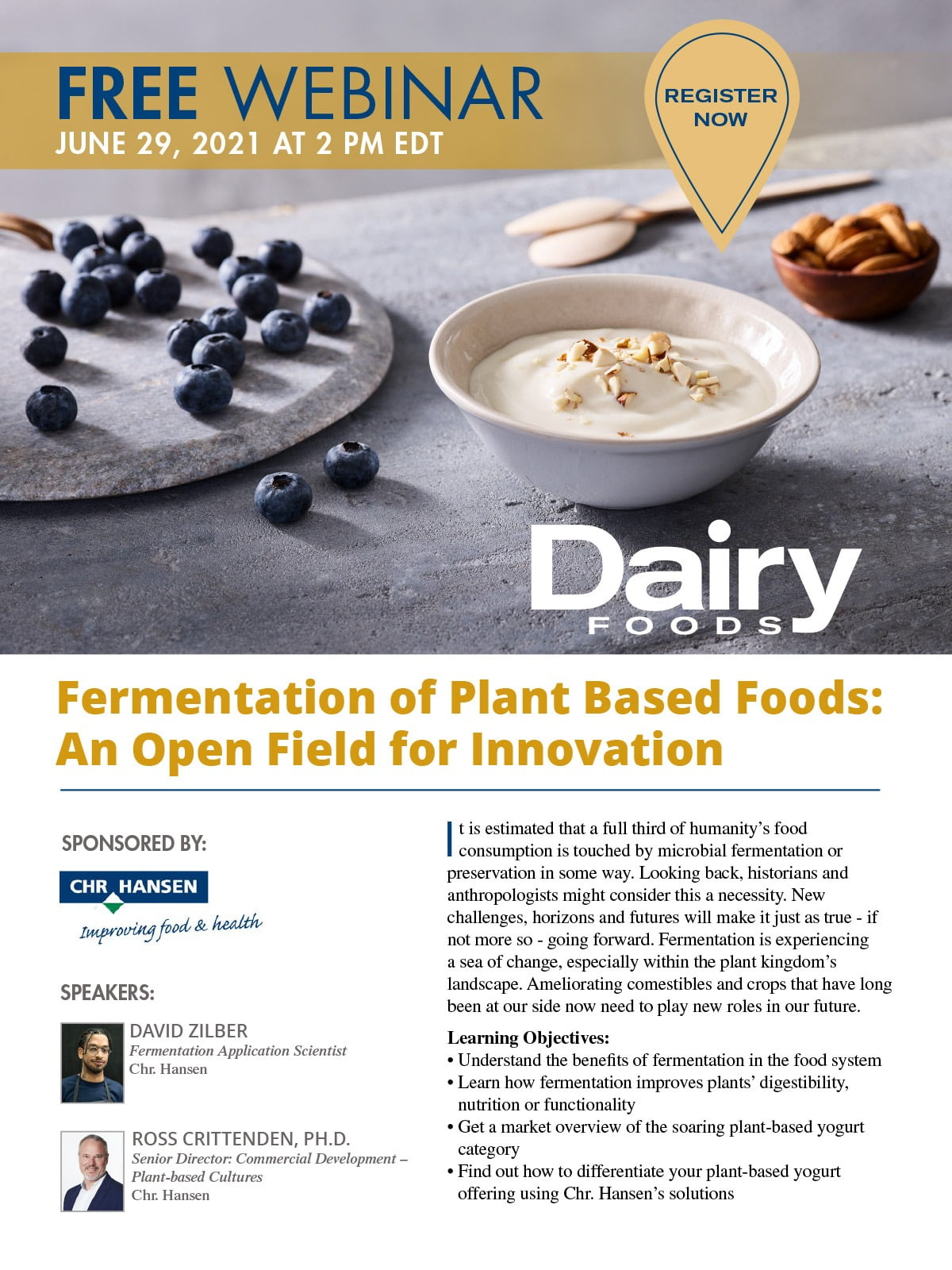 FREE WEBINAR
JUNE 29, 2021 AT 2 PM EDT

REGISTER NOW

Dairy
FOODS

Fermentation of Plant Based Foods: An Open Field for Innovation

SPONSORED BY:

CHR HANSEN
Improving food & health

SPEAKERS:

DAVID ZILBER
Fermentation Application Scientist
Chr. Hansen

ROSS CRITTENDEN, PH.D.
Senior Director: Commercial Development – Plant-based Cultures
Chr. Hansen

It is estimated that a full third of humanity's food consumption is touched by microbial fermentation or preservation in some way. Looking back, historians and anthropologists might consider this a necessity. New challenges, horizons and futures will make it just as true - if not more so - going forward. Fermentation is experiencing a sea of change, especially within the plant kingdom's landscape. Ameliorating comestibles and crops that have long been at our side now need to play new roles in our future.

Learning Objectives:
• Understand the benefits of fermentation in the food system
• Learn how fermentation improves plants' digestibility, nutrition or functionality
• Get a market overview of the soaring plant-based yogurt category
• Find out how to differentiate your plant-based yogurt offering using Chr. Hansen's solutions